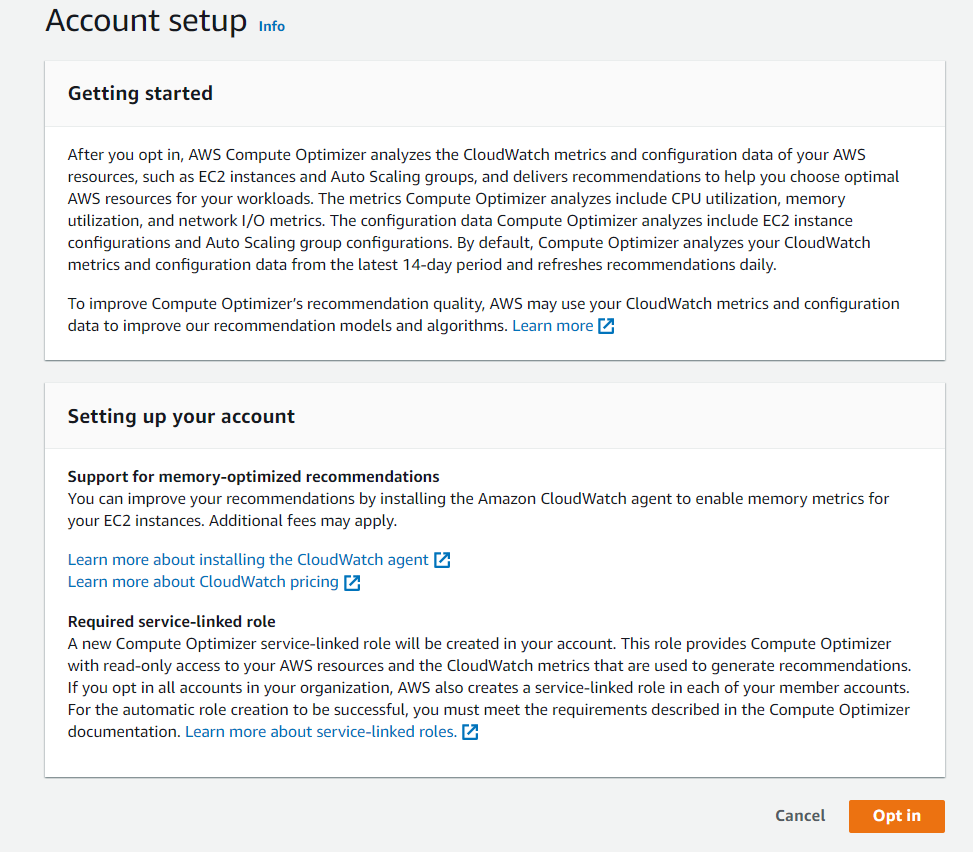 Account setup Info

Getting started

After you opt in, AWS Compute Optimizer analyzes the CloudWatch metrics and configuration data of your AWS resources, such as EC2 instances and Auto Scaling groups, and delivers recommendations to help you choose optimal AWS resources for your workloads. The metrics Compute Optimizer analyzes include CPU utilization, memory utilization, and network I/O metrics. The configuration data Compute Optimizer analyzes include EC2 instance configurations and Auto Scaling group configurations. By default, Compute Optimizer analyzes your CloudWatch metrics and configuration data from the latest 14-day period and refreshes recommendations daily.

To improve Compute Optimizer's recommendation quality, AWS may use your CloudWatch metrics and configuration data to improve our recommendation models and algorithms. Learn more

Setting up your account

Support for memory-optimized recommendations
You can improve your recommendations by installing the Amazon CloudWatch agent to enable memory metrics for your EC2 instances. Additional fees may apply.

Learn more about installing the CloudWatch agent
Learn more about CloudWatch pricing

Required service-linked role
A new Compute Optimizer service-linked role will be created in your account. This role provides Compute Optimizer with read-only access to your AWS resources and the CloudWatch metrics that are used to generate recommendations. If you opt in all accounts in your organization, AWS also creates a service-linked role in each of your member accounts. For the automatic role creation to be successful, you must meet the requirements described in the Compute Optimizer documentation. Learn more about service-linked roles.

Cancel Opt in